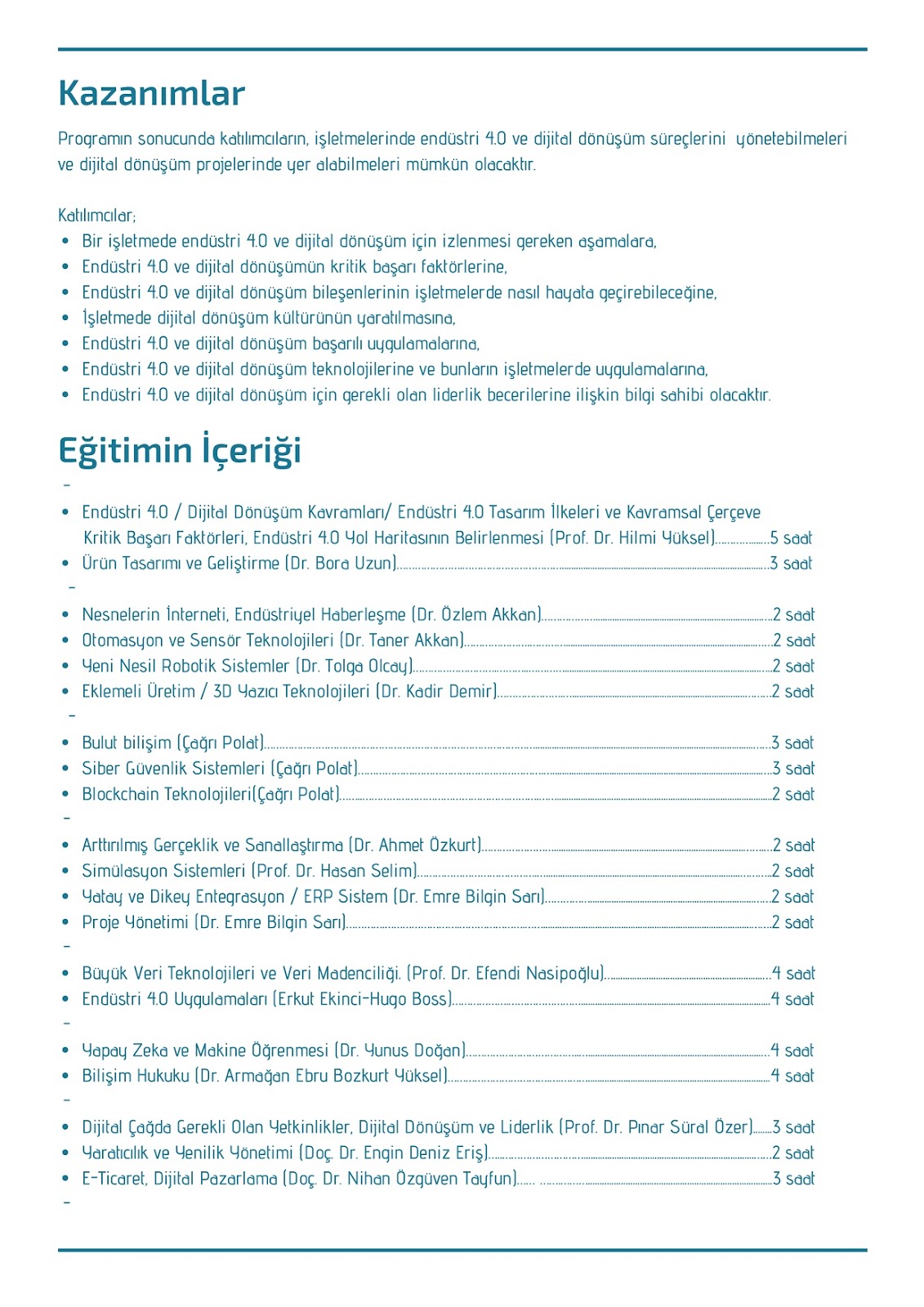 Kazanımlar

Programın sonucunda katılımcıların, işletmelerinde endüstri 4.0 ve dijital dönüşüm süreçlerini yönetebilmeleri ve dijital dönüşüm projelerinde yer alabilmeleri mümkün olacaktır.

Katılımcılar;
• Bir işletmede endüstri 4.0 ve dijital dönüşüm için izlenmesi gereken aşamalara,
• Endüstri 4.0 ve dijital dönüşümün kritik başarı faktörlerine,
• Endüstri 4.0 ve dijital dönüşüm bileşenlerinin işletmelerde nasıl hayata geçirebileceğine,
• İşletmede dijital dönüşüm kültürünün yaratılmasına,
• Endüstri 4.0 ve dijital dönüşüm başarılı uygulamalarına,
• Endüstri 4.0 ve dijital dönüşüm teknolojilerine ve bunların işletmelerde uygulamalarına,
• Endüstri 4.0 ve dijital dönüşüm için gerekli olan liderlik becerilerine ilişkin bilgi sahibi olacaktır.

Eğitimin İçeriği
-
• Endüstri 4.0 / Dijital Dönüşüm Kavramları/ Endüstri 4.0 Tasarım İlkeleri ve Kavramsal Çerçeve Kritik Başarı Faktörleri, Endüstri 4.0 Yol Haritasının Belirlenmesi (Prof. Dr. Hilmi Yüksel)..................5 saat
• Ürün Tasarımı ve Geliştirme (Dr. Bora Uzun)..................3 saat
-
• Nesnelerin İnterneti, Endüstriyel Haberleşme (Dr. Özlem Akkan)..................2 saat
• Otomasyon ve Sensör Teknolojileri (Dr. Taner Akkan)..................2 saat
• Yeni Nesil Robotik Sistemler (Dr. Tolga Olcay)..................2 saat
• Eklemeli Üretim / 3D Yazıcı Teknolojileri (Dr. Kadir Demir)..................2 saat
-
• Bulut bilişim (Çağrı Polat)..................3 saat
• Siber Güvenlik Sistemleri (Çağrı Polat)..................3 saat
• Blockchain Teknolojileri(Çağrı Polat)..................2 saat
-
• Arttırılmış Gerçeklik ve Sanallaştırma (Dr. Ahmet Özkurt)..................2 saat
• Simülasyon Sistemleri (Prof. Dr. Hasan Selim)..................2 saat
• Yatay ve Dikey Entegrasyon / ERP Sistem (Dr. Emre Bilgin Sarı)..................2 saat
• Proje Yönetimi (Dr. Emre Bilgin Sarı)..................2 saat
-
• Büyük Veri Teknolojileri ve Veri Madenciliği. (Prof. Dr. Efendi Nasipoğlu)..................4 saat
• Endüstri 4.0 Uygulamaları (Erkut Ekinci-Hugo Boss)..................4 saat
-
• Yapay Zeka ve Makine Öğrenmesi (Dr. Yunus Doğan)..................4 saat
• Bilişim Hukuku (Dr. Armağan Ebru Bozkurt Yüksel)..................4 saat
-
• Dijital Çağda Gerekli Olan Yetkinlikler, Dijital Dönüşüm ve Liderlik (Prof. Dr. Pınar Süral Özer).......3 saat
• Yaratıcılık ve Yenilik Yönetimi (Doç. Dr. Engin Deniz Eriş)..................2 saat
• E-Ticaret, Dijital Pazarlama (Doç. Dr. Nihan Özgüven Tayfun)...... ..................3 saat
-